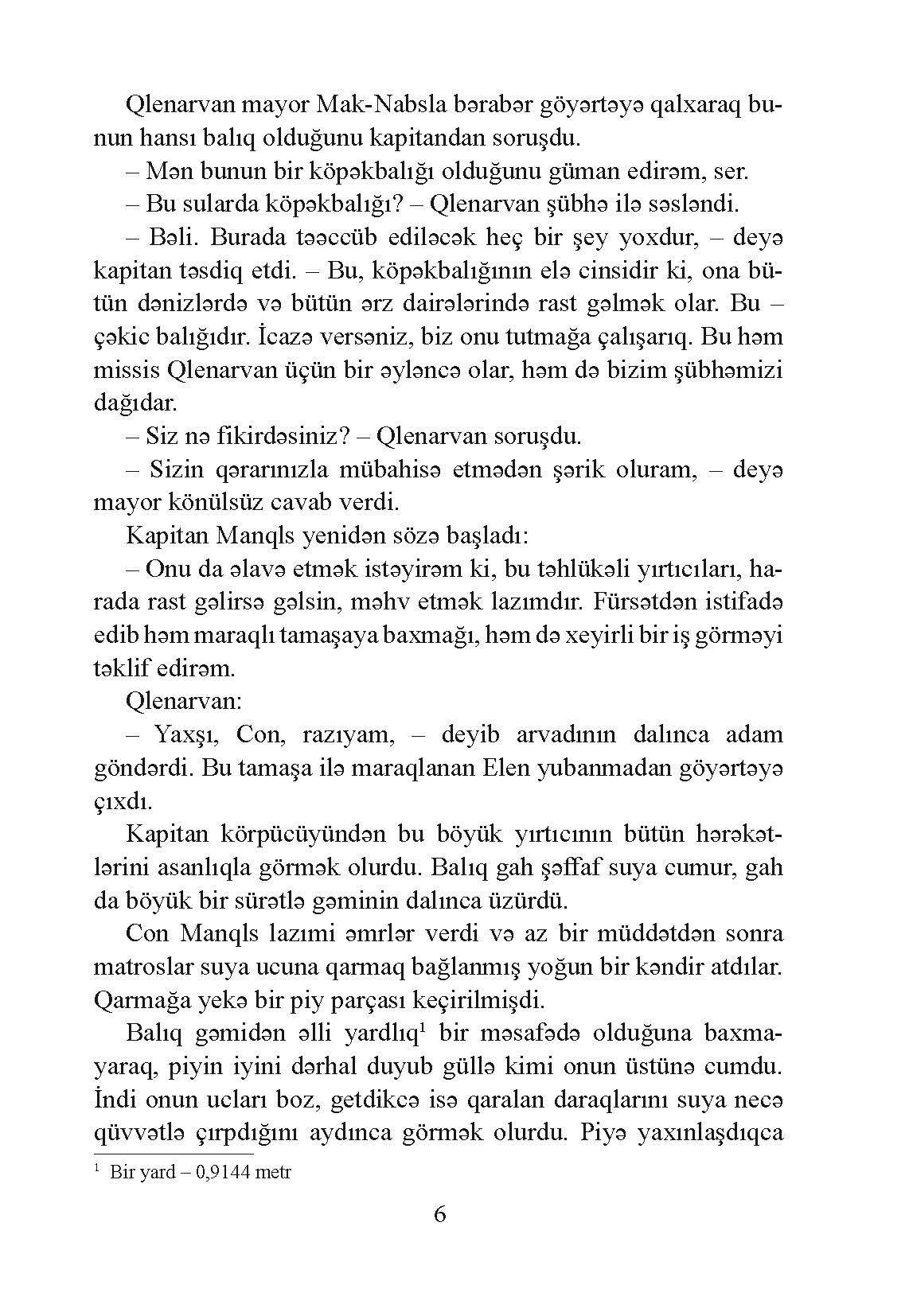 Qlenarvan mayor Mak-Nabsla bərabər göyərtəyə qalxaraq bunun hansı balıq olduğunu kapitandan soruşdu.

– Mən bunun bir köpəkbalığı olduğunu güman edirəm, ser.

– Bu sularda köpəkbalığı? – Qlenarvan şübhə ilə səsləndi.

– Bəli. Burada təəccüb ediləcək heç bir şey yoxdur, – deyə kapitan təsdiq etdi. – Bu, köpəkbalığının elə cinsidir ki, ona bütün dənizlərdə və bütün ərz dairələrində rast gəlmək olar. Bu – çəkic balığıdır. İcazə versəniz, biz onu tutmağa çalışarıq. Bu həm missis Qlenarvan üçün bir əyləncə olar, həm də bizim şübhəmizi dağıdar.

– Siz nə fikirdəsiniz? – Qlenarvan soruşdu.

– Sizin qərarınızla mübahisə etmədən şərik oluram, – deyə mayor könülsüz cavab verdi.

Kapitan Manqls yenidən sözə başladı:

– Onu da əlavə etmək istəyirəm ki, bu təhlükəli yırtıcıları, harada rast gəlirsə gəlsin, məhv etmək lazımdır. Fürsətdən istifadə edib həm maraqlı tamaşaya baxmağı, həm də xeyirli bir iş görməyi təklif edirəm.

Qlenarvan:

– Yaxşı, Con, razıyam, – deyib arvadının dalınca adam göndərdi. Bu tamaşa ilə maraqlanan Elen yubanmadan göyərtəyə çıxdı.

Kapitan körpücüyündən bu böyük yırtıcının bütün hərəkətlərini asanlıqla görmək olurdu. Balıq gah şəffaf suya cumur, gah da böyük bir sürətlə gəminin dalınca üzürdü.

Con Manqls lazımi əmrlər verdi və az bir müddətdən sonra matroslar suya ucuna qarmaq bağlanmış yoğun bir kəndir atdılar. Qarmağa yekə bir piy parçası keçirilmişdi.

Balıq gəmidən əlli yardlıq$^1$ bir məsafədə olduğuna baxmayaraq, piyin iyini dərhal duyub güllə kimi onun üstünə cumdu. İndi onun ucları boz, getdikcə isə qaralan daraqlarını suya necə qüvvətlə çırpdığını aydınca görmək olurdu. Piyə yaxınlaşdıqca

$^1$ Bir yard – 0,9144 metr

6